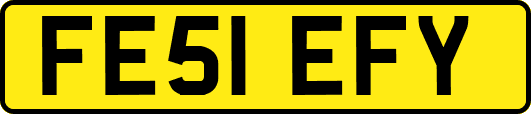 FE51 EFY